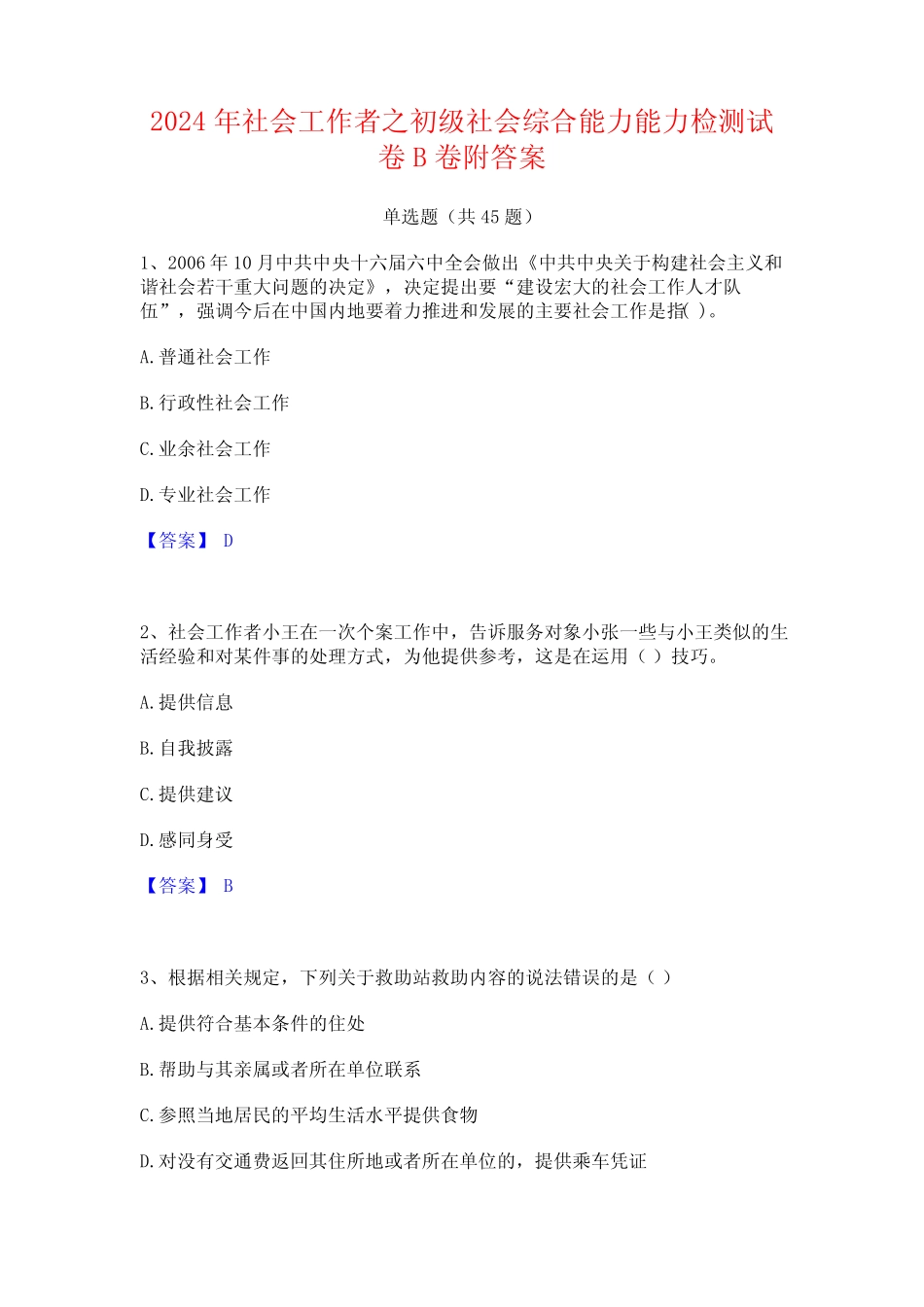 2024 年社会工作者之初级社会综合能力能力检测试卷 B 卷附答案

单选题（共 45 题）

1、2006 年 10 月中共中央十六届六中全会做出《中共中央关于构建社会主义和谐社会若干重大问题的决定》，决定提出要“建设宏大的社会工作人才队伍”，强调今后在中国内地要着力推进和发展的主要社会工作是指( )。

A. 普通社会工作

B. 行政性社会工作

C. 业余社会工作

D. 专业社会工作

【答案】 D

2、社会工作者小王在一次个案工作中，告诉服务对象小张一些与小王类似的生活经验和对某件事的处理方式，为他提供参考，这是在运用（ ）技巧。

A. 提供信息

B. 自我披露

C. 提供建议

D. 感同身受

【答案】 B

3、根据相关规定，下列关于救助站救助内容的说法错误的是（ ）

A. 提供符合基本条件的住处

B. 帮助与其亲属或者所在单位联系

C. 参照当地居民的平均生活水平提供食物

D. 对没有交通费返回其住所地或者所在单位的，提供乘车凭证